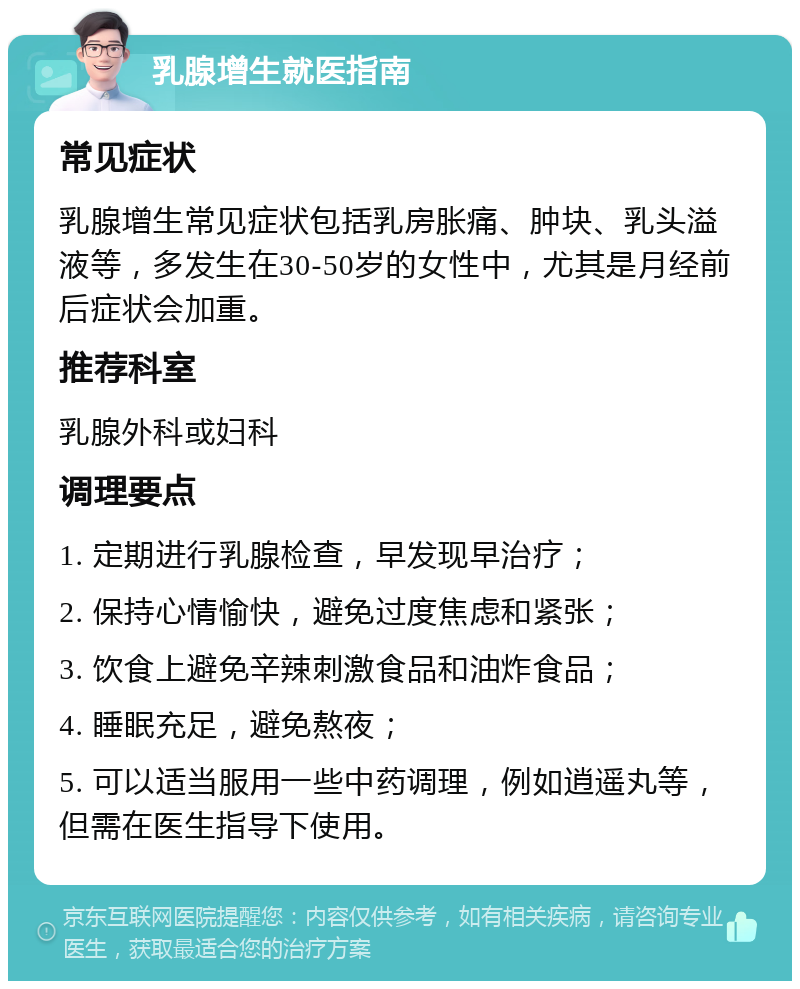 乳腺增生就医指南

常见症状

乳腺增生常见症状包括乳房胀痛、肿块、乳头溢液等，多发生在30-50岁的女性中，尤其是月经前后症状会加重。

推荐科室

乳腺外科或妇科

调理要点

1. 定期进行乳腺检查，早发现早治疗；

2. 保持心情愉快，避免过度焦虑和紧张；

3. 饮食上避免辛辣刺激食品和油炸食品；

4. 睡眠充足，避免熬夜；

5. 可以适当服用一些中药调理，例如逍遥丸等，但需在医生指导下使用。

京东互联网医院提醒您：内容仅供参考，如有相关疾病，请咨询专业医生，获取最适合您的治疗方案